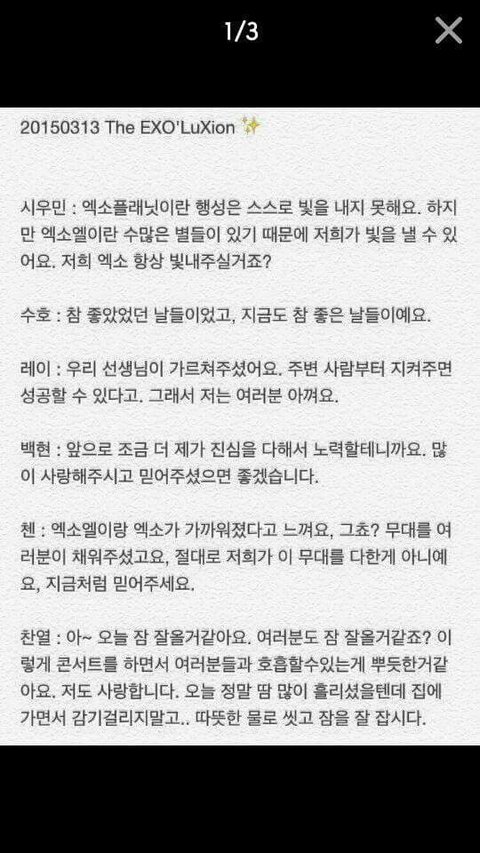 1/3

20150313 The EXO'LuXion ✨

시우민 : 엑소플래닛이란 행성은 스스로 빛을 내지 못해요. 하지만 엑소엘이란 수많은 별들이 있기 때문에 저희가 빛을 낼 수 있어요. 저희 엑소 항상 빛내주실거죠?

수호 : 참 좋았었던 날들이었고, 지금도 참 좋은 날들이예요.

레이 : 우리 선생님이 가르쳐주셨어요. 주변 사람부터 지켜주면 성공할 수 있다고. 그래서 저는 여러분 아껴요.

백현 : 앞으로 조금 더 제가 진심을 다해서 노력할테니까요. 많이 사랑해주시고 믿어주셨으면 좋겠습니다.

첸 : 엑소엘이랑 엑소가 가까워졌다고 느껴요, 그쵸? 무대를 여러분이 채워주셨고요, 절대로 저희가 이 무대를 다한게 아니예요, 지금처럼 믿어주세요.

찬열 : 아~ 오늘 잠 잘올거같아요. 여러분도 잠 잘올거같죠? 이렇게 콘서트를 하면서 여러분들과 호흡할수있는게 뿌듯한거같아요. 저도 사랑합니다. 오늘 정말 땀 많이 흘리셨을텐데 집에 가면서 감기걸리지말고.. 따뜻한 물로 씻고 잠을 잘 잡시다.